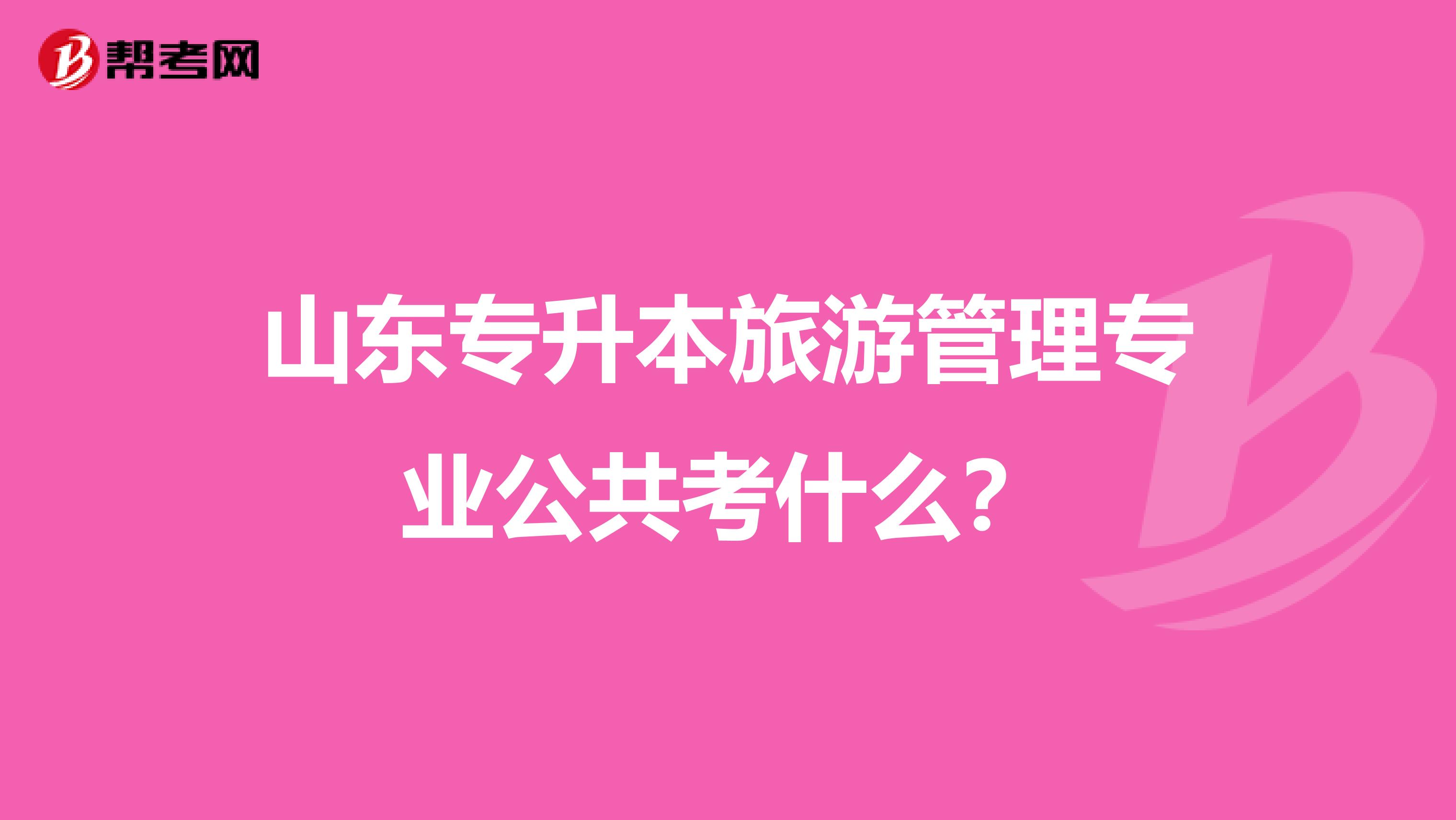 帮考网

山东专升本旅游管理专业公共考什么？